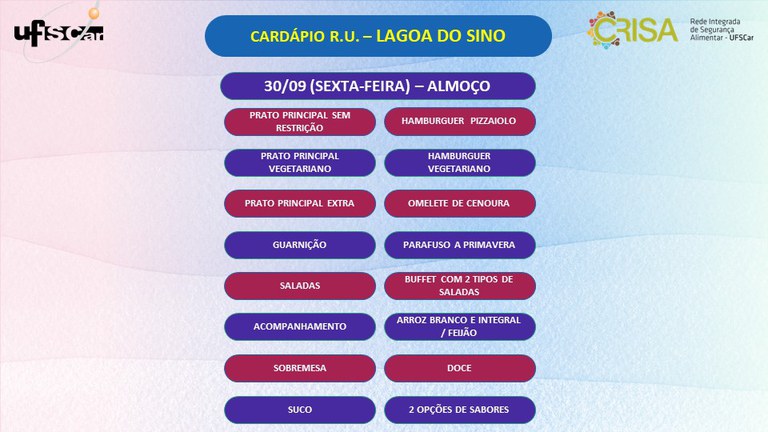 UFSCar

CARDÁPIO R.U. – LAGOA DO SINO

CRISA Rede Integrada de Segurança Alimentar - UFSCar

30/09 (SEXTA-FEIRA) – ALMOÇO

| | |
|---|---|
| PRATO PRINCIPAL SEM RESTRIÇÃO | HAMBURGUER PIZZAIOLO |
| PRATO PRINCIPAL VEGETARIANO | HAMBURGUER VEGETARIANO |
| PRATO PRINCIPAL EXTRA | OMELETE DE CENOURA |
| GUARNIÇÃO | PARAFUSO A PRIMAVERA |
| SALADAS | BUFFET COM 2 TIPOS DE SALADAS |
| ACOMPANHAMENTO | ARROZ BRANCO E INTEGRAL / FEIJÃO |
| SOBREMESA | DOCE |
| SUCO | 2 OPÇÕES DE SABORES |